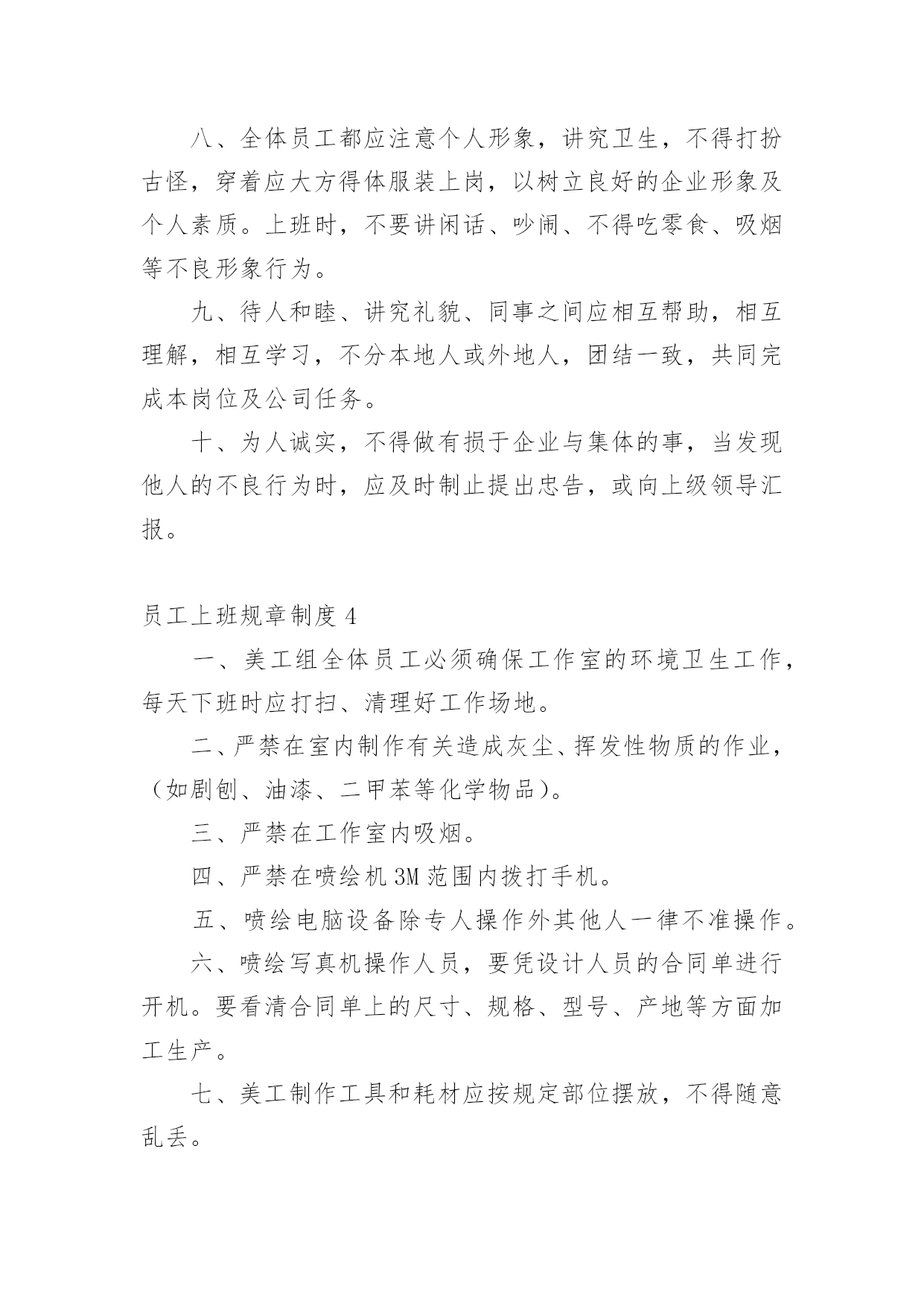 八、全体员工都应注意个人形象，讲究卫生，不得打扮古怪，穿着应大方得体服装上岗，以树立良好的企业形象及个人素质。上班时，不要讲闲话、吵闹、不得吃零食、吸烟等不良形象行为。

九、待人和睦、讲究礼貌、同事之间应相互帮助，相互理解，相互学习，不分本地人或外地人，团结一致，共同完成本岗位及公司任务。

十、为人诚实，不得做有损于企业与集体的事，当发现他人的不良行为时，应及时制止提出忠告，或向上级领导汇报。

员工上班规章制度 4

一、美工组全体员工必须确保工作室的环境卫生工作，每天下班时应打扫、清理好工作场地。

二、严禁在室内制作有关造成灰尘、挥发性物质的作业，（如剧刨、油漆、二甲苯等化学物品）。

三、严禁在工作室内吸烟。

四、严禁在喷绘机 3M 范围内拨打手机。

五、喷绘电脑设备除专人操作外其他人一律不准操作。

六、喷绘写真机操作人员，要凭设计人员的合同单进行开机。要看清合同单上的尺寸、规格、型号、产地等方面加工生产。

七、美工制作工具和耗材应按规定部位摆放，不得随意乱丢。